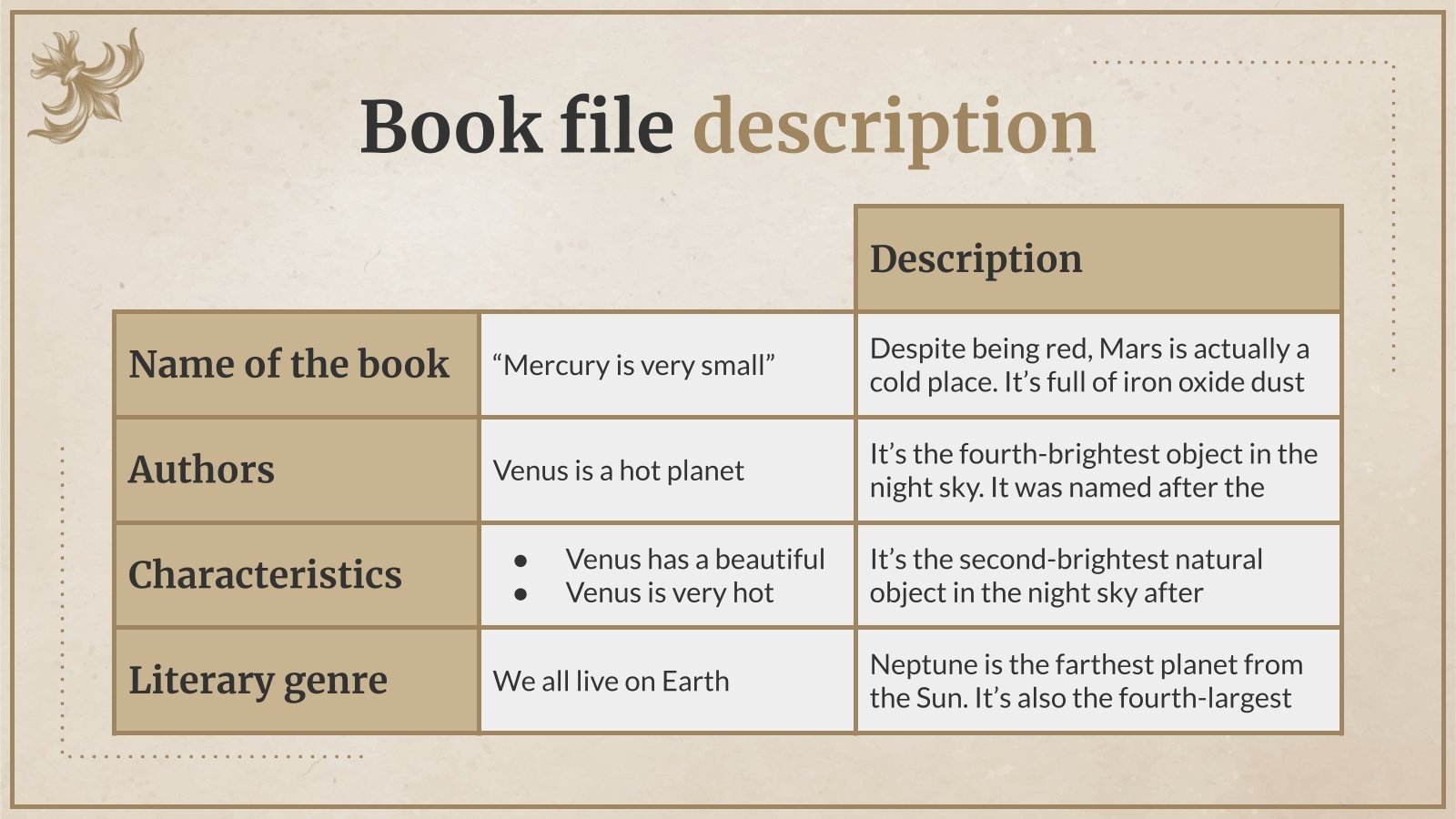 Book file description

|  |  | Description |
|---|---|---|
| Name of the book | "Mercury is very small" | Despite being red, Mars is actually a cold place. It's full of iron oxide dust |
| Authors | Venus is a hot planet | It's the fourth-brightest object in the night sky. It was named after the |
| Characteristics | • Venus has a beautiful • Venus is very hot | It's the second-brightest natural object in the night sky after |
| Literary genre | We all live on Earth | Neptune is the farthest planet from the Sun. It's also the fourth-largest |